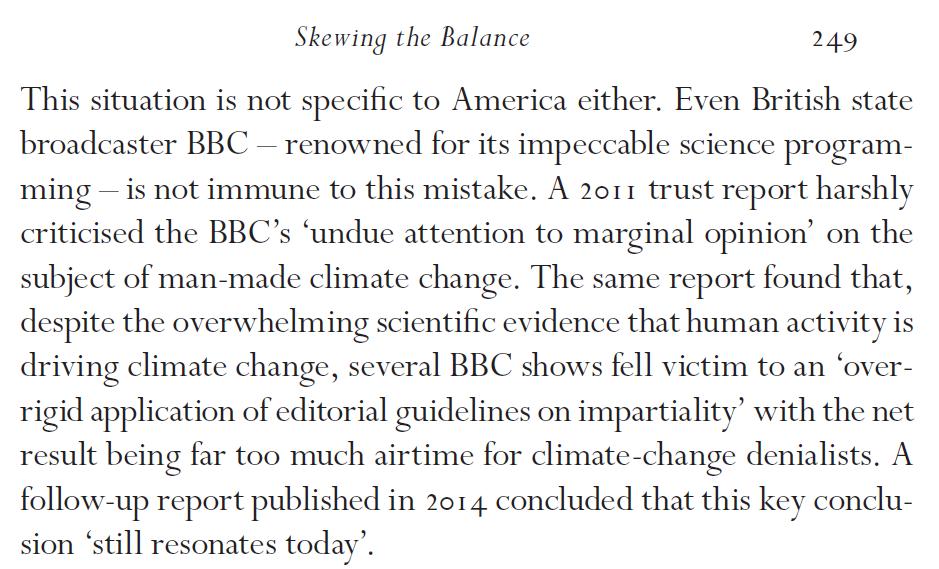 Skewing the Balance 249

This situation is not specific to America either. Even British state broadcaster BBC – renowned for its impeccable science programming – is not immune to this mistake. A 2011 trust report harshly criticised the BBC's 'undue attention to marginal opinion' on the subject of man-made climate change. The same report found that, despite the overwhelming scientific evidence that human activity is driving climate change, several BBC shows fell victim to an 'over-rigid application of editorial guidelines on impartiality' with the net result being far too much airtime for climate-change denialists. A follow-up report published in 2014 concluded that this key conclusion 'still resonates today'.